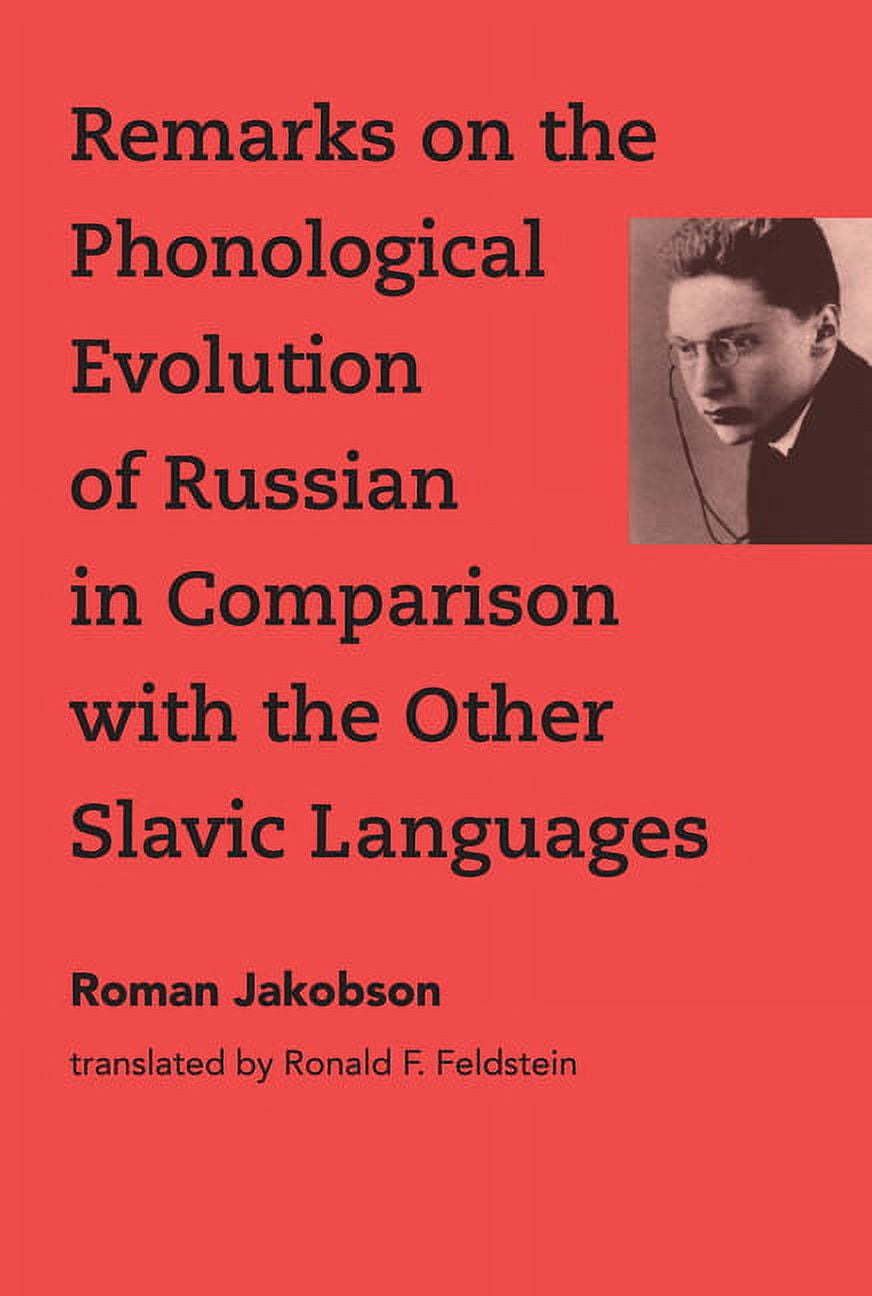 Remarks on the Phonological Evolution of Russian in Comparison with the Other Slavic Languages

Roman Jakobson

translated by Ronald F. Feldstein